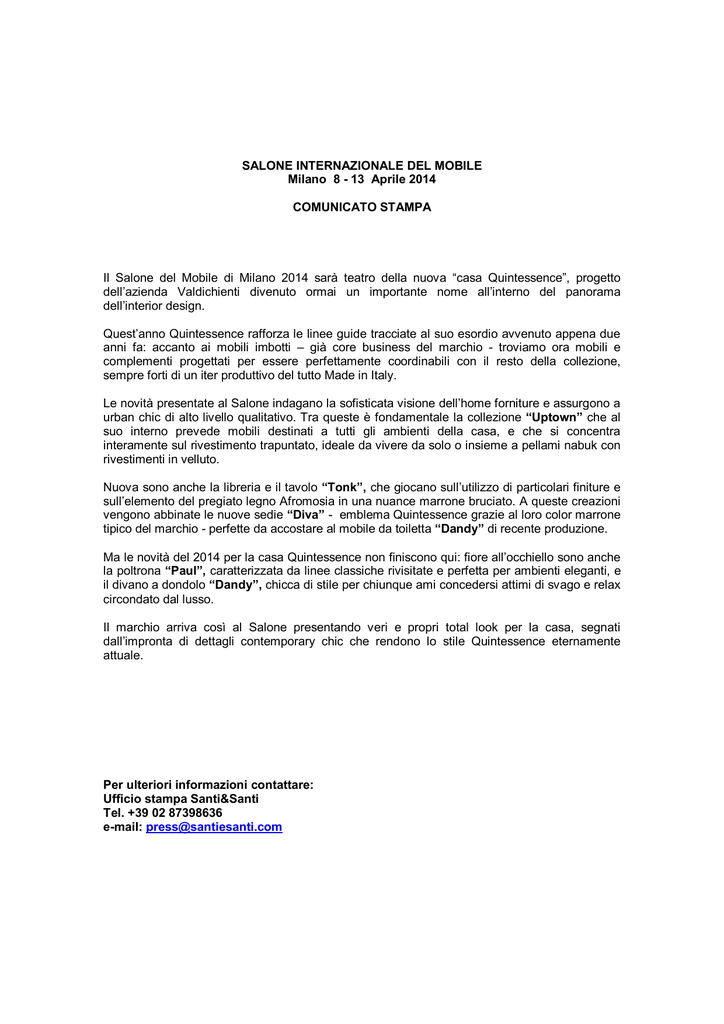 SALONE INTERNAZIONALE DEL MOBILE
Milano 8 - 13 Aprile 2014

COMUNICATO STAMPA

Il Salone del Mobile di Milano 2014 sarà teatro della nuova “casa Quintessence”, progetto dell’azienda Valdichienti divenuto ormai un importante nome all’interno del panorama dell’interior design.

Quest’anno Quintessence rafforza le linee guide tracciate al suo esordio avvenuto appena due anni fa: accanto ai mobili imbotti – già core business del marchio - troviamo ora mobili e complementi progettati per essere perfettamente coordinabili con il resto della collezione, sempre forti di un iter produttivo del tutto Made in Italy.

Le novità presentate al Salone indagano la sofisticata visione dell’home forniture e assurgono a urban chic di alto livello qualitativo. Tra queste è fondamentale la collezione “Uptown” che al suo interno prevede mobili destinati a tutti gli ambienti della casa, e che si concentra interamente sul rivestimento trapuntato, ideale da vivere da solo o insieme a pellami nabuk con rivestimenti in velluto.

Nuova sono anche la libreria e il tavolo “Tonk”, che giocano sull’utilizzo di particolari finiture e sull’elemento del pregiato legno Afromosia in una nuance marrone bruciato. A queste creazioni vengono abbinate le nuove sedie “Diva” - emblema Quintessence grazie al loro color marrone tipico del marchio - perfette da accostare al mobile da toiletta “Dandy” di recente produzione.

Ma le novità del 2014 per la casa Quintessence non finiscono qui: fiore all’occhiello sono anche la poltrona “Paul”, caratterizzata da linee classiche rivisitate e perfetta per ambienti eleganti, e il divano a dondolo “Dandy”, chicca di stile per chiunque ami concedersi attimi di svago e relax circondato dal lusso.

Il marchio arriva così al Salone presentando veri e propri total look per la casa, segnati dall’impronta di dettagli contemporary chic che rendono lo stile Quintessence eternamente attuale.

Per ulteriori informazioni contattare:
Ufficio stampa Santi&Santi
Tel. +39 02 87398636
e-mail: press@santiesanti.com